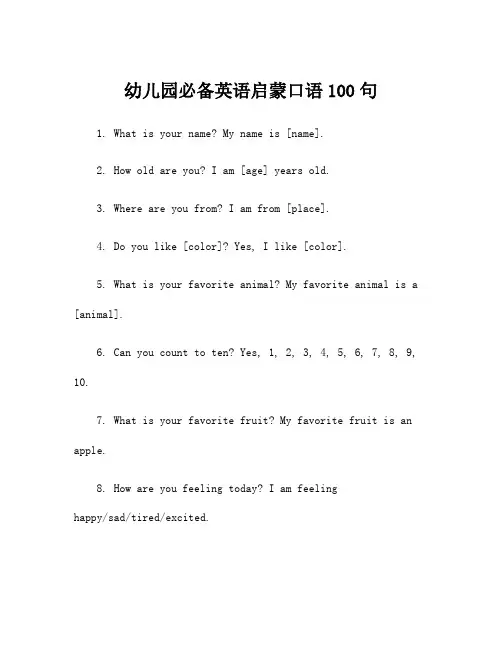 幼儿园必备英语启蒙口语 100 句

1. What is your name? My name is [name].

2. How old are you? I am [age] years old.

3. Where are you from? I am from [place].

4. Do you like [color]? Yes, I like [color].

5. What is your favorite animal? My favorite animal is a [animal].

6. Can you count to ten? Yes, 1, 2, 3, 4, 5, 6, 7, 8, 9, 10.

7. What is your favorite fruit? My favorite fruit is an apple.

8. How are you feeling today? I am feeling happy/sad/tired/excited.